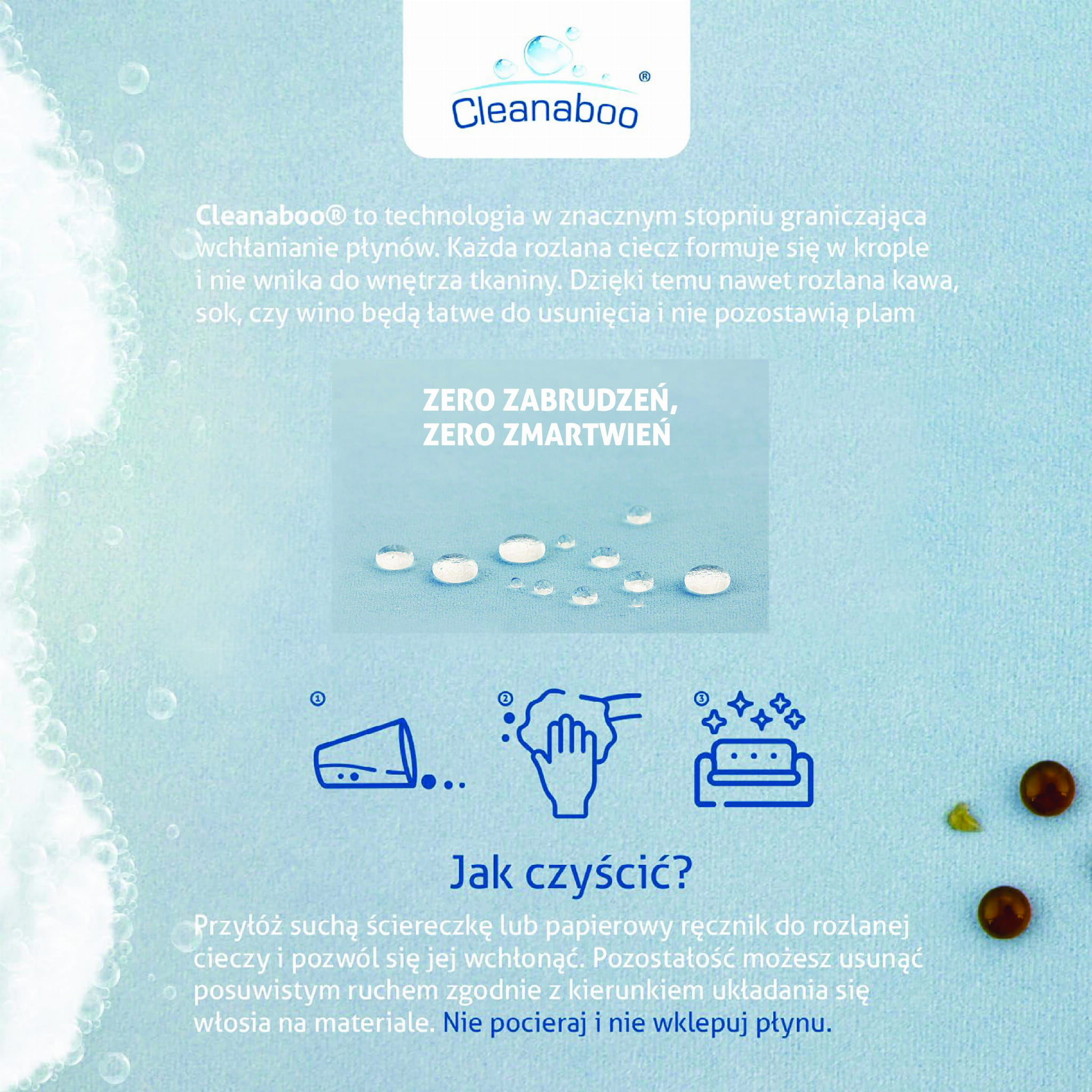 Cleanaboo®

Cleanaboo® to technologia w znacznym stopniu graniczająca wchłanianie płynów. Każda rozlana ciecz formuje się w krople i nie wnika do wnętrza tkaniny. Dzięki temu nawet rozlana kawa, sok, czy wino będą łatwe do usunięcia i nie pozostawią plam

ZERO ZABRUDZEŃ,
ZERO ZMARTWIEŃ

①

②

③

Jak czyścić?

Przyłóż suchą ściereczkę lub papierowy ręcznik do rozlanej cieczy i pozwól się jej wchłonąć. Pozostałość możesz usunąć posuwistym ruchem zgodnie z kierunkiem układania się włosia na materiale. Nie pocieraj i nie wklepuj płynu.